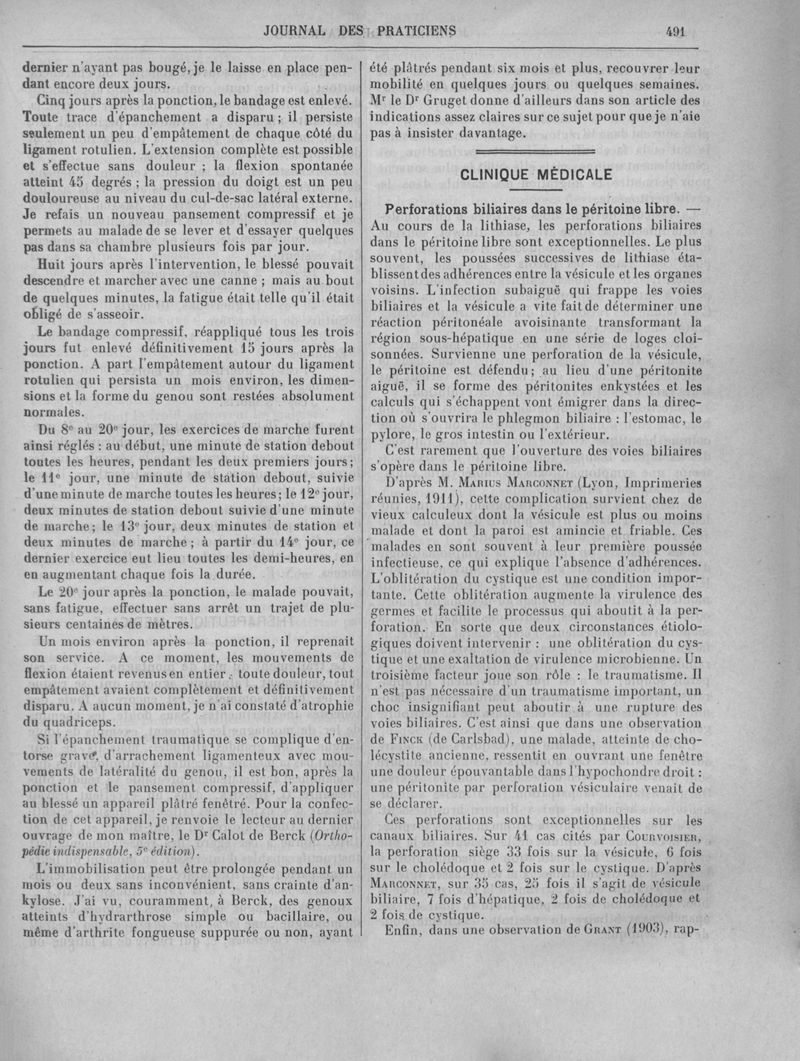 JOURNAL DES PRATICIENS 491

dernier n'ayant pas bougé, je le laisse en place pendant encore deux jours.

Cinq jours après la ponction, le bandage est enlevé. Toute trace d'épanchement a disparu ; il persiste seulement un peu d'empâtement de chaque côté du ligament rotulien. L'extension complète est possible et s'effectue sans douleur ; la flexion spontanée atteint 45 degrés ; la pression du doigt est un peu douloureuse au niveau du cul-de-sac latéral externe. Je refais un nouveau pansement compressif et je permets au malade de se lever et d'essayer quelques pas dans sa chambre plusieurs fois par jour.

Huit jours après l'intervention, le blessé pouvait descendre et marcher avec une canne ; mais au bout de quelques minutes, la fatigue était telle qu'il était obligé de s'asseoir.

Le bandage compressif, réappliqué tous les trois jours fut enlevé définitivement 15 jours après la ponction. A part l'empâtement autour du ligament rotulien qui persista un mois environ, les dimensions et la forme du genou sont restées absolument normales.

Du 8e au 20e jour, les exercices de marche furent ainsi réglés : au début, une minute de station debout toutes les heures, pendant les deux premiers jours ; le 11e jour, une minute de station debout, suivie d'une minute de marche toutes les heures ; le 12e jour, deux minutes de station debout suivie d'une minute de marche ; le 13e jour, deux minutes de station et deux minutes de marche ; à partir du 14e jour, ce dernier exercice eut lieu toutes les demi-heures, en en augmentant chaque fois la durée.

Le 20e jour après la ponction, le malade pouvait, sans fatigue, effectuer sans arrêt un trajet de plusieurs centaines de mètres.

Un mois environ après la ponction, il reprenait son service. A ce moment, les mouvements de flexion étaient revenus en entier ; toute douleur, tout empâtement avaient complètement et définitivement disparu. A aucun moment, je n'ai constaté d'atrophie du quadriceps.

Si l'épanchement traumatique se complique d'entorse grave, d'arrachement ligamenteux avec mouvements de latéralité du genou, il est bon, après la ponction et le pansement compressif, d'appliquer au blessé un appareil plâtré fenêtré. Pour la confection de cet appareil, je renvoie le lecteur au dernier ouvrage de mon maître, le Dr Calot de Berck (Orthopédie indispensable, 5e édition).

L'immobilisation peut être prolongée pendant un mois ou deux sans inconvénient, sans crainte d'ankylose. J'ai vu, couramment, à Berck, des genoux atteints d'hydrarthrose simple ou bacillaire, ou même d'arthrite fongueuse suppurée ou non, ayant été plâtrés pendant six mois et plus, recouvrer leur mobilité en quelques jours ou quelques semaines. Mr le Dr Gruget donne d'ailleurs dans son article des indications assez claires sur ce sujet pour que je n'aie pas à insister davantage.

CLINIQUE MÉDICALE

Perforations biliaires dans le péritoine libre. — Au cours de la lithiase, les perforations biliaires dans le péritoine libre sont exceptionnelles. Le plus souvent, les poussées successives de lithiase établissent des adhérences entre la vésicule et les organes voisins. L'infection subaiguë qui frappe les voies biliaires et la vésicule a vite fait de déterminer une réaction péritonéale avoisinante transformant la région sous-hépatique en une série de loges cloisonnées. Survienne une perforation de la vésicule, le péritoine est défendu ; au lieu d'une péritonite aiguë, il se forme des péritonites enkystées et les calculs qui s'échappent vont émigrer dans la direction où s'ouvrira le phlegmon biliaire : l'estomac, le pylore, le gros intestin ou l'extérieur.

C'est rarement que l'ouverture des voies biliaires s'opère dans le péritoine libre.

D'après M. Marius Marconnet (Lyon, Imprimeries réunies, 1911), cette complication survient chez de vieux calculeux dont la vésicule est plus ou moins malade et dont la paroi est amincie et friable. Ces malades en sont souvent à leur première poussée infectieuse, ce qui explique l'absence d'adhérences. L'oblitération du cystique est une condition importante. Cette oblitération augmente la virulence des germes et facilite le processus qui aboutit à la perforation. En sorte que deux circonstances étiologiques doivent intervenir : une oblitération du cystique et une exaltation de virulence microbienne. Un troisième facteur joue son rôle : le traumatisme. Il n'est pas nécessaire d'un traumatisme important, un choc insignifiant peut aboutir à une rupture des voies biliaires. C'est ainsi que dans une observation de Finck (de Carlsbad), une malade, atteinte de cholécystite ancienne, ressentit en ouvrant une fenêtre une douleur épouvantable dans l'hypochondre droit : une péritonite par perforation vésiculaire venait de se déclarer.

Ces perforations sont exceptionnelles sur les canaux biliaires. Sur 41 cas cités par Courvoisier, la perforation siège 33 fois sur la vésicule, 6 fois sur le cholédoque et 2 fois sur le cystique. D'après Marconnet, sur 35 cas, 25 fois il s'agit de vésicule biliaire, 7 fois d'hépatique, 2 fois de cholédoque et 2 fois de cystique.

Enfin, dans une observation de Grant (1903), rap-